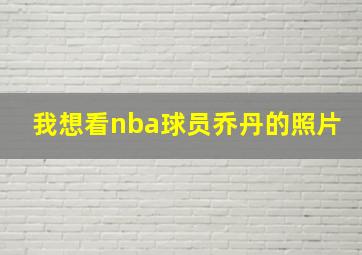 我想看nba球员乔丹的照片